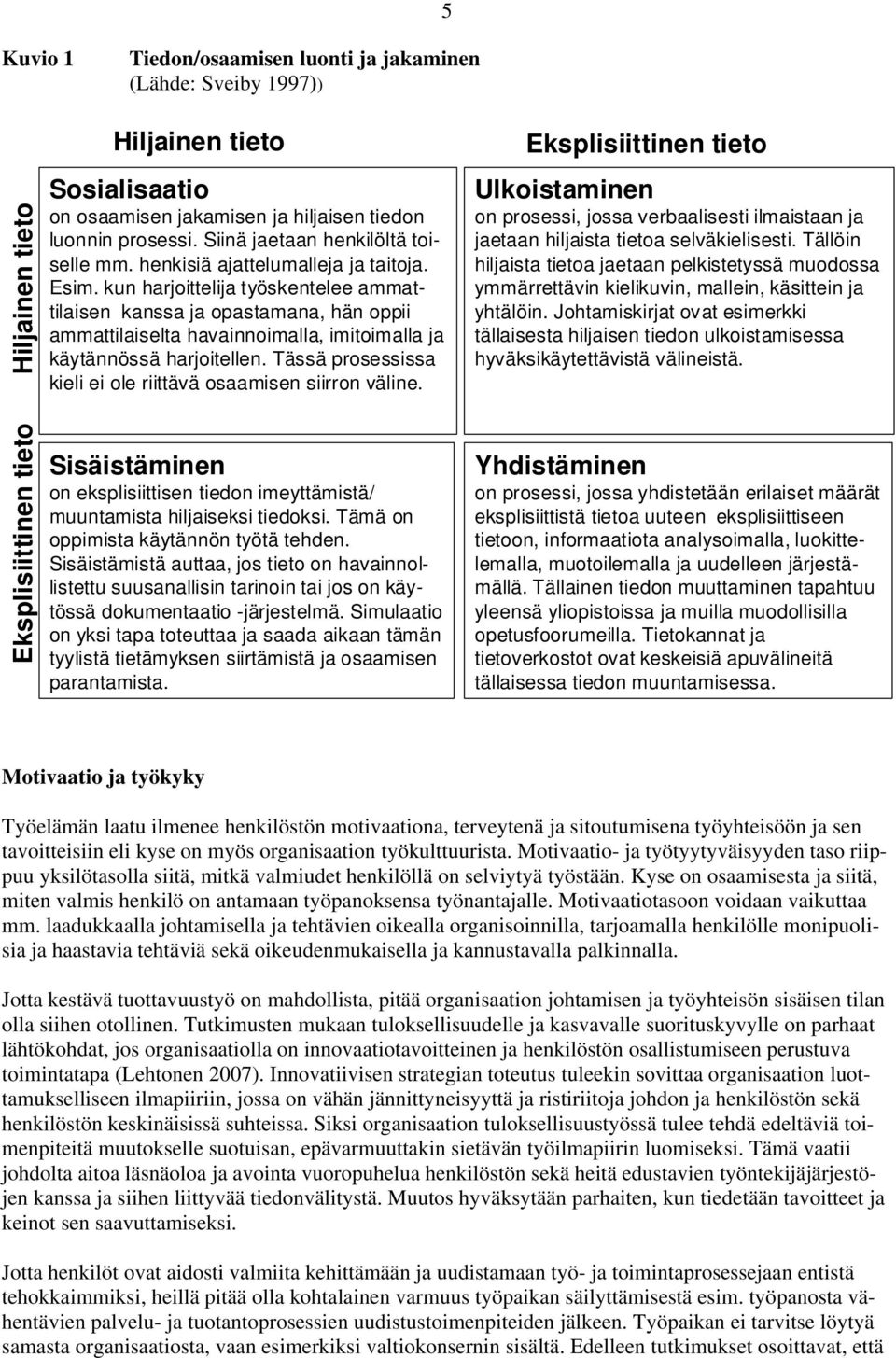 5

Kuvio 1 Tiedon/osaamisen luonti ja jakaminen (Lähde: Sveiby 1997))

Hiljainen tieto

Eksplisiittinen tieto

Hiljainen tieto

Sosialisaatio
on osaamisen jakamisen ja hiljaisen tiedon luonnin prosessi. Siinä jaetaan henkilöltä toiselle mm. henkisiä ajattelumalleja ja taitoja. Esim. kun harjoittelija työskentelee ammattilaisen kanssa ja opastamana, hän oppii ammattilaiselta havainnoimalla, imitoimalla ja käytännössä harjoitellen. Tässä prosessissa kieli ei ole riittävä osaamisen siirron väline.

Ulkoistaminen
on prosessi, jossa verbaalisesti ilmaistaan ja jaetaan hiljaista tietoa selväkielisesti. Tällöin hiljaista tietoa jaetaan pelkistetyssä muodossa ymmärrettävin kielikuvin, mallein, käsittein ja yhtälöin. Johtamiskirjat ovat esimerkki tällaisesta hiljaisen tiedon ulkoistamisessa hyväksikäytettävistä välineistä.

Eksplisiittinen tieto

Sisäistäminen
on eksplisiittisen tiedon imeyttämistä/ muuntamista hiljaiseksi tiedoksi. Tämä on oppimista käytännön työtä tehden. Sisäistämistä auttaa, jos tieto on havainnollistettu suusanallisin tarinoin tai jos on käytössä dokumentaatio -järjestelmä. Simulaatio on yksi tapa toteuttaa ja saada aikaan tämän tyylistä tietämyksen siirtämistä ja osaamisen parantamista.

Yhdistäminen
on prosessi, jossa yhdistetään erilaiset määrät eksplisiittistä tietoa uuteen eksplisiittiseen tietoon, informaatiota analysoimalla, luokittelemalla, muotoilemalla ja uudelleen järjestämällä. Tällainen tiedon muuttaminen tapahtuu yleensä yliopistoissa ja muilla muodollisilla opetusfoorumeilla. Tietokannat ja tietoverkostot ovat keskeisiä apuvälineitä tällaisessa tiedon muuntamisessa.

Motivaatio ja työkyky

Työelämän laatu ilmenee henkilöstön motivaationa, terveytenä ja sitoutumisena työyhteisöön ja sen tavoitteisiin eli kyse on myös organisaation työkulttuurista. Motivaatio- ja työtyytyväisyyden taso riippuu yksilötasolla siitä, mitkä valmiudet henkilöllä on selviytyä työstään. Kyse on osaamisesta ja siitä, miten valmis henkilö on antamaan työpanoksensa työnantajalle. Motivaatiotasoon voidaan vaikuttaa mm. laadukkaalla johtamisella ja tehtävien oikealla organisoinnilla, tarjoamalla henkilölle monipuolisia ja haastavia tehtäviä sekä oikeudenmukaisella ja kannustavalla palkinnalla.

Jotta kestävä tuottavuustyö on mahdollista, pitää organisaation johtamisen ja työyhteisön sisäisen tilan olla siihen otollinen. Tutkimusten mukaan tuloksellisuudelle ja kasvavalle suorituskyvylle on parhaat lähtökohdat, jos organisaatiolla on innovaatiotavoitteinen ja henkilöstön osallistumiseen perustuva toimintatapa (Lehtonen 2007). Innovatiivisen strategian toteutus tuleekin sovittaa organisaation luottamukselliseen ilmapiiriin, jossa on vähän jännittyneisyyttä ja ristiriitoja johdon ja henkilöstön sekä henkilöstön keskinäisissä suhteissa. Siksi organisaation tuloksellisuustyössä tulee tehdä edeltäviä toimenpiteitä muutokselle suotuisan, epävarmuuttakin sietävän työilmapiirin luomiseksi. Tämä vaatii johdolta aitoa läsnäoloa ja avointa vuoropuhelua henkilöstön sekä heitä edustavien työntekijäjärjestöjen kanssa ja siihen liittyvää tiedonvälitystä. Muutos hyväksytään parhaiten, kun tiedetään tavoitteet ja keinot sen saavuttamiseksi.

Jotta henkilöt ovat aidosti valmiita kehittämään ja uudistamaan työ- ja toimintaprosessejaan entistä tehokkaimmiksi, heillä pitää olla kohtalainen varmuus työpaikan säilyttämisestä esim. työpanosta vähentävien palvelu- ja tuotantoprosessien uudistustoimenpiteiden jälkeen. Työpaikan ei tarvitse löytyä samasta organisaatiosta, vaan esimerkiksi valtiokonsernin sisältä. Edelleen tutkimukset osoittavat, että